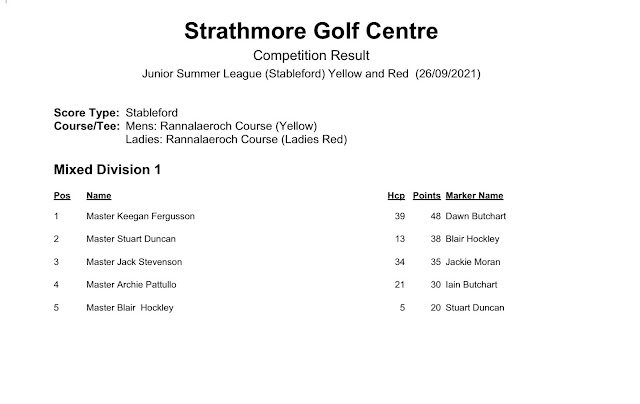 Strathmore Golf Centre

Competition Result

Junior Summer League (Stableford) Yellow and Red (26/09/2021)

Score Type: Stableford
Course/Tee: Mens: Rannalaeroch Course (Yellow)
Ladies: Rannalaeroch Course (Ladies Red)

Mixed Division 1

| Pos | Name | Hcp | Points | Marker Name |
|---|---|---|---|---|
| 1 | Master Keegan Fergusson | 39 | 48 | Dawn Butchart |
| 2 | Master Stuart Duncan | 13 | 38 | Blair Hockley |
| 3 | Master Jack Stevenson | 34 | 35 | Jackie Moran |
| 4 | Master Archie Pattullo | 21 | 30 | Iain Butchart |
| 5 | Master Blair Hockley | 5 | 20 | Stuart Duncan |